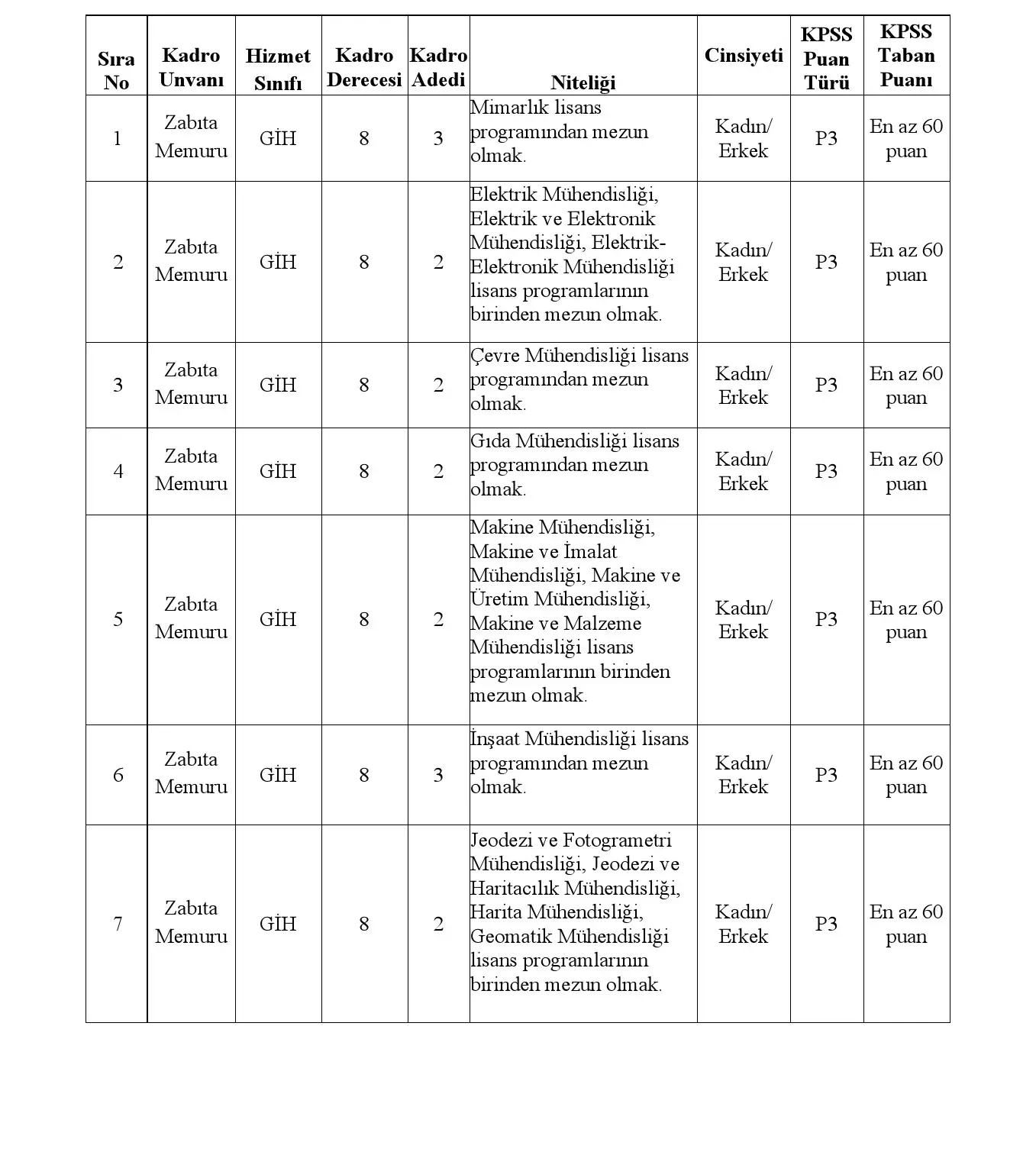 | Sıra No | Kadro Unvanı | Hizmet Sınıfı | Kadro Derecesi | Kadro Adedi | Niteliği | Cinsiyeti | KPSS Puan Türü | KPSS Taban Puanı |
|---|---|---|---|---|---|---|---|---|
| 1 | Zabıta Memuru | GİH | 8 | 3 | Mimarlık lisans programından mezun olmak. | Kadın/ Erkek | P3 | En az 60 puan |
| 2 | Zabıta Memuru | GİH | 8 | 2 | Elektrik Mühendisliği, Elektrik ve Elektronik Mühendisliği, Elektrik-Elektronik Mühendisliği lisans programlarının birinden mezun olmak. | Kadın/ Erkek | P3 | En az 60 puan |
| 3 | Zabıta Memuru | GİH | 8 | 2 | Çevre Mühendisliği lisans programından mezun olmak. | Kadın/ Erkek | P3 | En az 60 puan |
| 4 | Zabıta Memuru | GİH | 8 | 2 | Gıda Mühendisliği lisans programından mezun olmak. | Kadın/ Erkek | P3 | En az 60 puan |
| 5 | Zabıta Memuru | GİH | 8 | 2 | Makine Mühendisliği, Makine ve İmalat Mühendisliği, Makine ve Üretim Mühendisliği, Makine ve Malzeme Mühendisliği lisans programlarının birinden mezun olmak. | Kadın/ Erkek | P3 | En az 60 puan |
| 6 | Zabıta Memuru | GİH | 8 | 3 | İnşaat Mühendisliği lisans programından mezun olmak. | Kadın/ Erkek | P3 | En az 60 puan |
| 7 | Zabıta Memuru | GİH | 8 | 2 | Jeodezi ve Fotogrametri Mühendisliği, Jeodezi ve Haritacılık Mühendisliği, Harita Mühendisliği, Geomatik Mühendisliği lisans programlarının birinden mezun olmak. | Kadın/ Erkek | P3 | En az 60 puan |